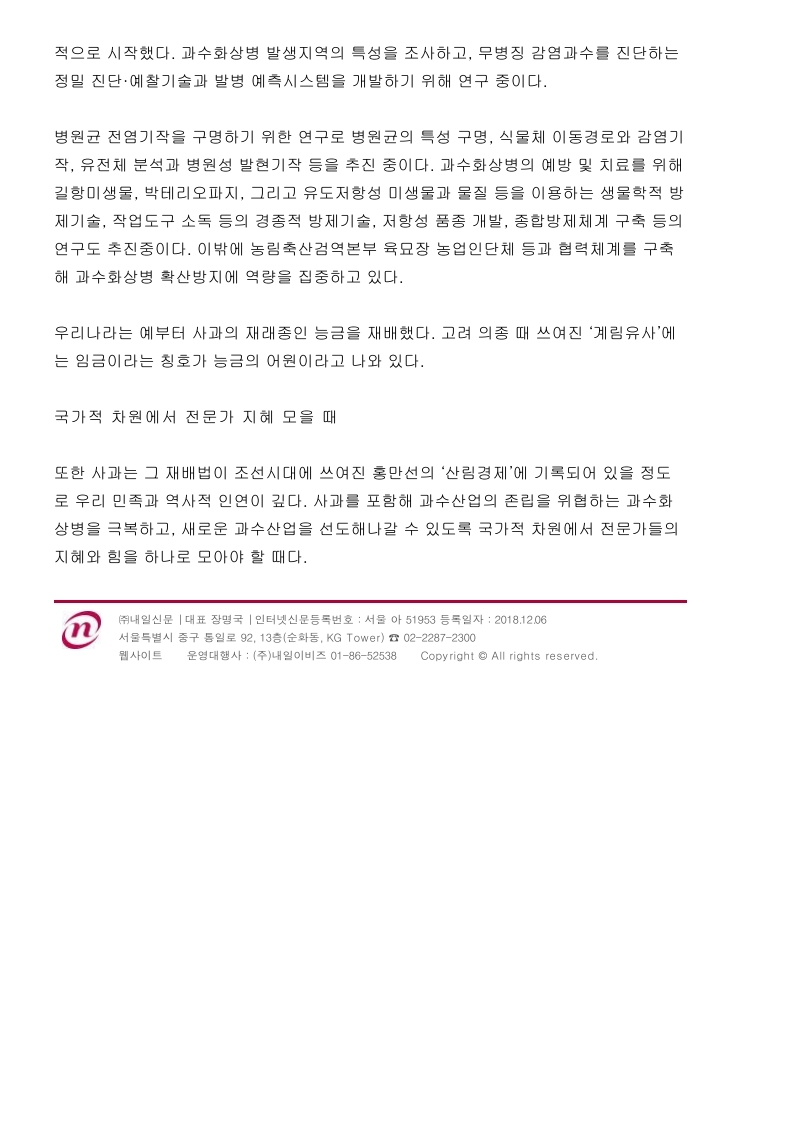 적으로 시작했다. 과수화상병 발생지역의 특성을 조사하고, 무병징 감염과수를 진단하는 정밀 진단·예찰기술과 발병 예측시스템을 개발하기 위해 연구 중이다.

병원균 전염기작을 구명하기 위한 연구로 병원균의 특성 구명, 식물체 이동경로와 감염기작, 유전체 분석과 병원성 발현기작 등을 추진 중이다. 과수화상병의 예방 및 치료를 위해 길항미생물, 박테리오파지, 그리고 유도저항성 미생물과 물질 등을 이용하는 생물학적 방제기술, 작업도구 소독 등의 경종적 방제기술, 저항성 품종 개발, 종합방제체계 구축 등의 연구도 추진중이다. 이밖에 농림축산검역본부 육묘장 농업인단체 등과 협력체계를 구축해 과수화상병 확산방지에 역량을 집중하고 있다.

우리나라는 예부터 사과의 재래종인 능금을 재배했다. 고려 의종 때 쓰여진 '계림유사'에는 임금이라는 칭호가 능금의 어원이라고 나와 있다.

국가적 차원에서 전문가 지혜 모을 때

또한 사과는 그 재배법이 조선시대에 쓰여진 홍만선의 '산림경제'에 기록되어 있을 정도로 우리 민족과 역사적 인연이 깊다. 사과를 포함해 과수산업의 존립을 위협하는 과수화상병을 극복하고, 새로운 과수산업을 선도해나갈 수 있도록 국가적 차원에서 전문가들의 지혜와 힘을 하나로 모아야 할 때다.

㈜내일신문 | 대표 장명국 | 인터넷신문등록번호 : 서울 아 51953 등록일자 : 2018.12.06
서울특별시 중구 통일로 92, 13층(순화동, KG Tower) ☎ 02-2287-2300
웹사이트 운영대행사 : (주)내일이비즈 01-86-52538 Copyright © All rights reserved.